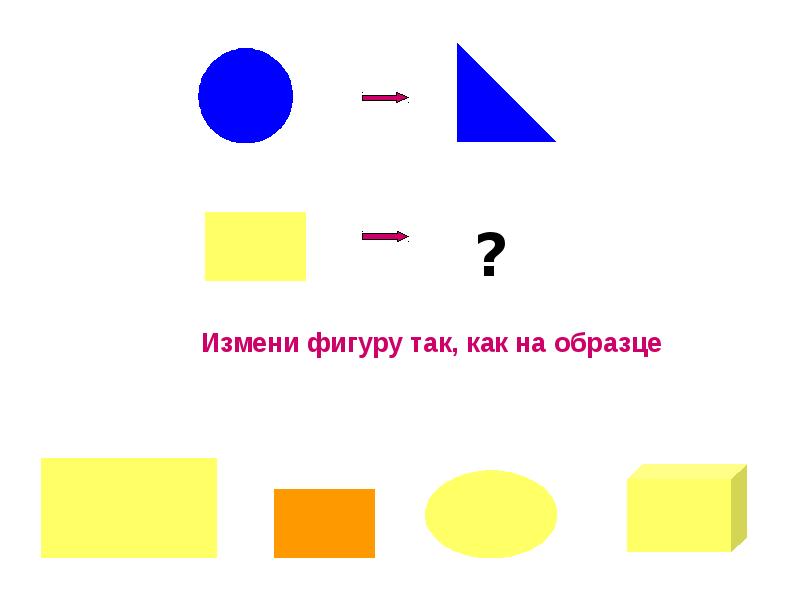 ?

Измени фигуру так, как на образце